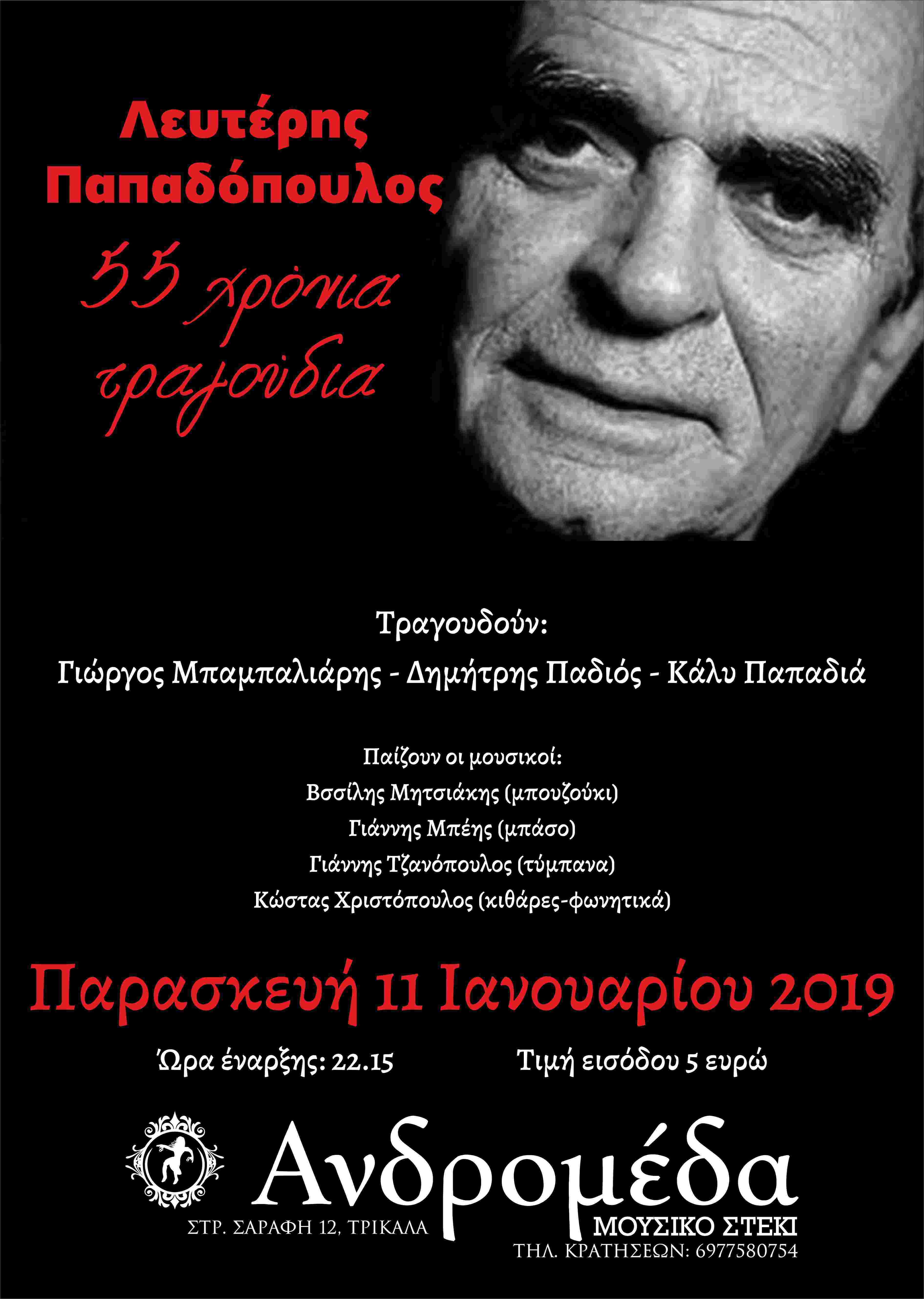 Λευτέρης Παπαδόπουλος

55 χρόνια τραγούδια

Τραγουδούν:
Γιώργος Μπαμπαλιάρης - Δημήτρης Παδιός - Κάλυ Παπαδιά

Παίζουν οι μουσικοί:
Βσσίλης Μητσιάκης (μπουζούκι)
Γιάννης Μπέης (μπάσο)
Γιάννης Τζανόπουλος (τύμπανα)
Κώστας Χριστόπουλος (κιθάρες-φωνητικά)

Παρασκευή 11 Ιανουαρίου 2019

Ώρα έναρξης: 22.15

Τιμή εισόδου 5 ευρώ

Ανδρομέδα

ΣΤΡ. ΣΑΡΑΦΗ 12, ΤΡΙΚΑΛΑ

ΜΟΥΣΙΚΟ ΣΤΕΚΙ

ΤΗΛ. ΚΡΑΤΗΣΕΩΝ: 6977580754